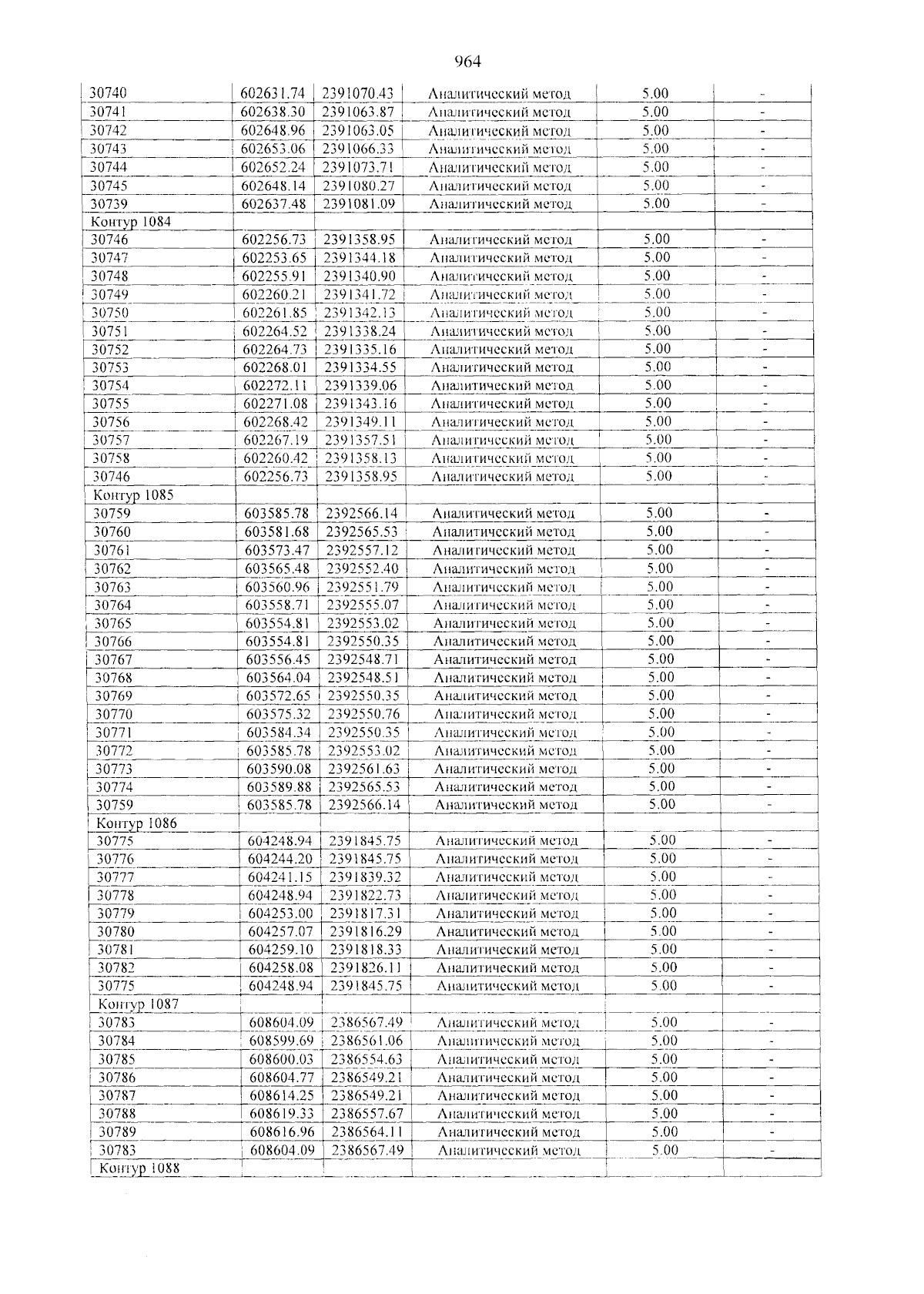 964

| 30740 | 602631.74 | 2391070.43 | Аналитический метод | 5.00 | - |
|---|---|---|---|---|---|
| 30741 | 602638.30 | 2391063.87 | Аналитический метод | 5.00 | - |
| 30742 | 602648.96 | 2391063.05 | Аналитический метод | 5.00 | - |
| 30743 | 602653.06 | 2391066.33 | Аналитический метод | 5.00 | - |
| 30744 | 602652.24 | 2391073.71 | Аналитический метод | 5.00 | - |
| 30745 | 602648.14 | 2391080.27 | Аналитический метод | 5.00 | - |
| 30739 | 602637.48 | 2391081.09 | Аналитический метод | 5.00 | - |
| Контур 1084 | | | | | |
| 30746 | 602256.73 | 2391358.95 | Аналитический метод | 5.00 | - |
| 30747 | 602253.65 | 2391344.18 | Аналитический метод | 5.00 | - |
| 30748 | 602255.91 | 2391340.90 | Аналитический метод | 5.00 | - |
| 30749 | 602260.21 | 2391341.72 | Аналитический метод | 5.00 | - |
| 30750 | 602261.85 | 2391342.13 | Аналитический метод | 5.00 | - |
| 30751 | 602264.52 | 2391338.24 | Аналитический метод | 5.00 | - |
| 30752 | 602264.73 | 2391335.16 | Аналитический метод | 5.00 | - |
| 30753 | 602268.01 | 2391334.55 | Аналитический метод | 5.00 | - |
| 30754 | 602272.11 | 2391339.06 | Аналитический метод | 5.00 | - |
| 30755 | 602271.08 | 2391343.16 | Аналитический метод | 5.00 | - |
| 30756 | 602268.42 | 2391349.11 | Аналитический метод | 5.00 | - |
| 30757 | 602267.19 | 2391357.51 | Аналитический метод | 5.00 | - |
| 30758 | 602260.42 | 2391358.13 | Аналитический метод | 5.00 | - |
| 30746 | 602256.73 | 2391358.95 | Аналитический метод | 5.00 | - |
| Контур 1085 | | | | | |
| 30759 | 603585.78 | 2392566.14 | Аналитический метод | 5.00 | - |
| 30760 | 603581.68 | 2392565.53 | Аналитический метод | 5.00 | - |
| 30761 | 603573.47 | 2392557.12 | Аналитический метод | 5.00 | - |
| 30762 | 603565.48 | 2392552.40 | Аналитический метод | 5.00 | - |
| 30763 | 603560.96 | 2392551.79 | Аналитический метод | 5.00 | - |
| 30764 | 603558.71 | 2392555.07 | Аналитический метод | 5.00 | - |
| 30765 | 603554.81 | 2392553.02 | Аналитический метод | 5.00 | - |
| 30766 | 603554.81 | 2392550.35 | Аналитический метод | 5.00 | - |
| 30767 | 603556.45 | 2392548.71 | Аналитический метод | 5.00 | - |
| 30768 | 603564.04 | 2392548.51 | Аналитический метод | 5.00 | - |
| 30769 | 603572.65 | 2392550.35 | Аналитический метод | 5.00 | - |
| 30770 | 603575.32 | 2392550.76 | Аналитический метод | 5.00 | - |
| 30771 | 603584.34 | 2392550.35 | Аналитический метод | 5.00 | - |
| 30772 | 603585.78 | 2392553.02 | Аналитический метод | 5.00 | - |
| 30773 | 603590.08 | 2392561.63 | Аналитический метод | 5.00 | - |
| 30774 | 603589.88 | 2392565.53 | Аналитический метод | 5.00 | - |
| 30759 | 603585.78 | 2392566.14 | Аналитический метод | 5.00 | - |
| Контур 1086 | | | | | |
| 30775 | 604248.94 | 2391845.75 | Аналитический метод | 5.00 | - |
| 30776 | 604244.20 | 2391845.75 | Аналитический метод | 5.00 | - |
| 30777 | 604241.15 | 2391839.32 | Аналитический метод | 5.00 | - |
| 30778 | 604248.94 | 2391822.73 | Аналитический метод | 5.00 | - |
| 30779 | 604253.00 | 2391817.31 | Аналитический метод | 5.00 | - |
| 30780 | 604257.07 | 2391816.29 | Аналитический метод | 5.00 | - |
| 30781 | 604259.10 | 2391818.33 | Аналитический метод | 5.00 | - |
| 30782 | 604258.08 | 2391826.11 | Аналитический метод | 5.00 | - |
| 30775 | 604248.94 | 2391845.75 | Аналитический метод | 5.00 | - |
| Контур 1087 | | | | | |
| 30783 | 608604.09 | 2386567.49 | Аналитический метод | 5.00 | - |
| 30784 | 608599.69 | 2386561.06 | Аналитический метод | 5.00 | - |
| 30785 | 608600.03 | 2386554.63 | Аналитический метод | 5.00 | - |
| 30786 | 608604.77 | 2386549.21 | Аналитический метод | 5.00 | - |
| 30787 | 608614.25 | 2386549.21 | Аналитический метод | 5.00 | - |
| 30788 | 608619.33 | 2386557.67 | Аналитический метод | 5.00 | - |
| 30789 | 608616.96 | 2386564.11 | Аналитический метод | 5.00 | - |
| 30783 | 608604.09 | 2386567.49 | Аналитический метод | 5.00 | - |
| Контур 1088 | | | | | |